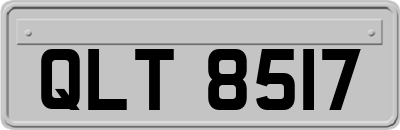 QLT 8517